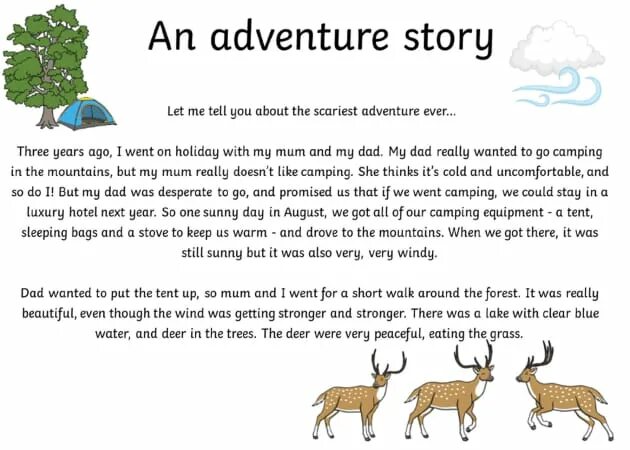 An adventure story

Let me tell you about the scariest adventure ever...

Three years ago, I went on holiday with my mum and my dad. My dad really wanted to go camping in the mountains, but my mum really doesn't like camping. She thinks it's cold and uncomfortable, and so do I! But my dad was desperate to go, and promised us that if we went camping, we could stay in a luxury hotel next year. So one sunny day in August, we got all of our camping equipment - a tent, sleeping bags and a stove to keep us warm - and drove to the mountains. When we got there, it was still sunny but it was also very, very windy.

Dad wanted to put the tent up, so mum and I went for a short walk around the forest. It was really beautiful, even though the wind was getting stronger and stronger. There was a lake with clear blue water, and deer in the trees. The deer were very peaceful, eating the grass.